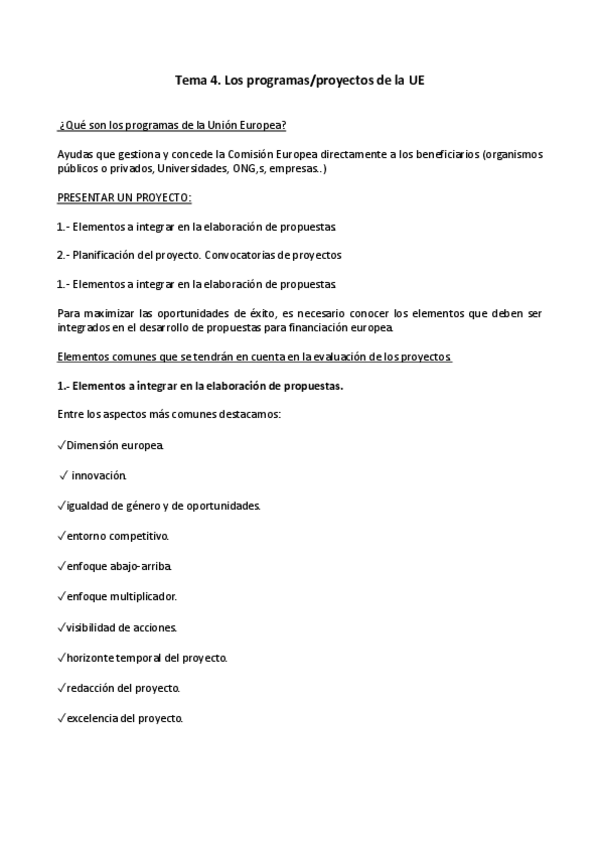 Tema 4. Los programas/proyectos de la UE

¿Qué son los programas de la Unión Europea?

Ayudas que gestiona y concede la Comisión Europea directamente a los beneficiarios (organismos públicos o privados, Universidades, ONG,s, empresas..)

PRESENTAR UN PROYECTO:

1.- Elementos a integrar en la elaboración de propuestas.

2.- Planificación del proyecto. Convocatorias de proyectos

1.- Elementos a integrar en la elaboración de propuestas.

Para maximizar las oportunidades de éxito, es necesario conocer los elementos que deben ser integrados en el desarrollo de propuestas para financiación europea.

Elementos comunes que se tendrán en cuenta en la evaluación de los proyectos.

1.- Elementos a integrar en la elaboración de propuestas.

Entre los aspectos más comunes destacamos:

✓Dimensión europea.

✓ innovación.

✓igualdad de género y de oportunidades.

✓entorno competitivo.

✓enfoque abajo-arriba.

✓enfoque multiplicador.

✓visibilidad de acciones.

✓horizonte temporal del proyecto.

✓redacción del proyecto.

✓excelencia del proyecto.